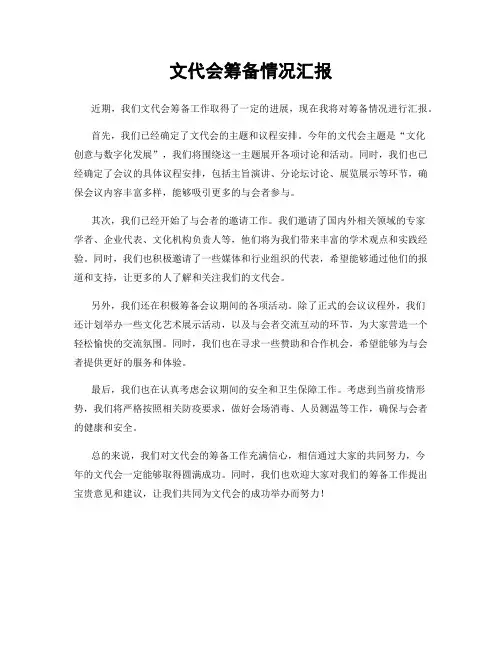 文代会筹备情况汇报

近期，我们文代会筹备工作取得了一定的进展，现在我将对筹备情况进行汇报。

首先，我们已经确定了文代会的主题和议程安排。今年的文代会主题是“文化创意与数字化发展”，我们将围绕这一主题展开各项讨论和活动。同时，我们也已经确定了会议的具体议程安排，包括主旨演讲、分论坛讨论、展览展示等环节，确保会议内容丰富多样，能够吸引更多的与会者参与。

其次，我们已经开始了与会者的邀请工作。我们邀请了国内外相关领域的专家学者、企业代表、文化机构负责人等，他们将为我们带来丰富的学术观点和实践经验。同时，我们也积极邀请了一些媒体和行业组织的代表，希望能够通过他们的报道和支持，让更多的人了解和关注我们的文代会。

另外，我们还在积极筹备会议期间的各项活动。除了正式的会议议程外，我们还计划举办一些文化艺术展示活动，以及与会者交流互动的环节，为大家营造一个轻松愉快的交流氛围。同时，我们也在寻求一些赞助和合作机会，希望能够为与会者提供更好的服务和体验。

最后，我们也在认真考虑会议期间的安全和卫生保障工作。考虑到当前疫情形势，我们将严格按照相关防疫要求，做好会场消毒、人员测温等工作，确保与会者的健康和安全。

总的来说，我们对文代会的筹备工作充满信心，相信通过大家的共同努力，今年的文代会一定能够取得圆满成功。同时，我们也欢迎大家对我们的筹备工作提出宝贵意见和建议，让我们共同为文代会的成功举办而努力！